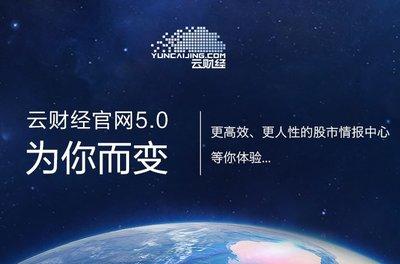 YUNCAIJING.COM
云财经

云财经官网5.0
为你而变

更高效、更人性的股市情报中心
等你体验...